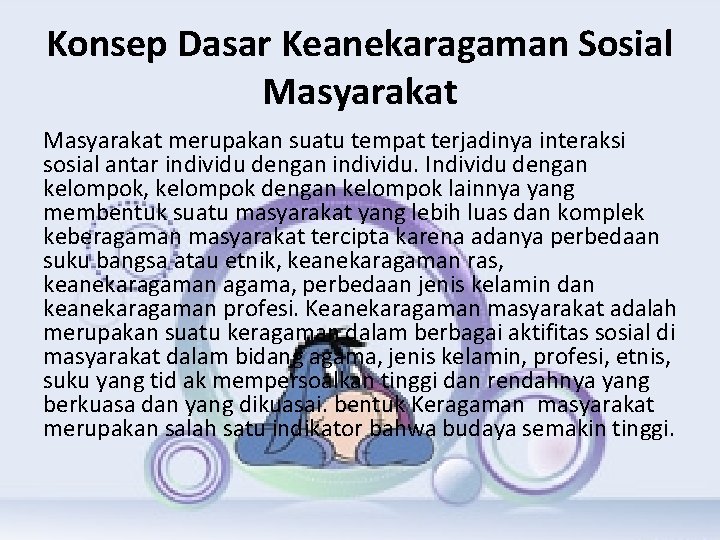 Konsep Dasar Keanekaragaman Sosial Masyarakat

Masyarakat merupakan suatu tempat terjadinya interaksi sosial antar individu dengan individu. Individu dengan kelompok, kelompok dengan kelompok lainnya yang membentuk suatu masyarakat yang lebih luas dan komplek keberagaman masyarakat tercipta karena adanya perbedaan suku bangsa atau etnik, keanekaragaman ras, keanekaragaman agama, perbedaan jenis kelamin dan keanekaragaman profesi. Keanekaragaman masyarakat adalah merupakan suatu keragaman dalam berbagai aktifitas sosial di masyarakat dalam bidang agama, jenis kelamin, profesi, etnis, suku yang tid ak mempersoalkan tinggi dan rendahnya yang berkuasa dan yang dikuasai. bentuk Keragaman masyarakat merupakan salah satu indikator bahwa budaya semakin tinggi.